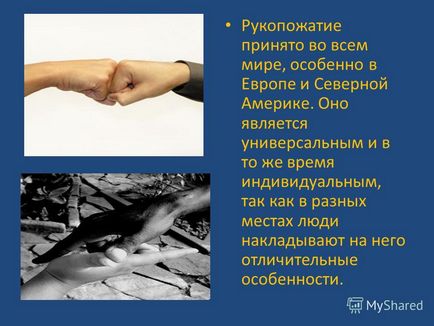 • Рукопожатие принято во всем мире, особенно в Европе и Северной Америке. Оно является универсальным и в то же время индивидуальным, так как в разных местах люди накладывают на него отличительные особенности.

MyShared